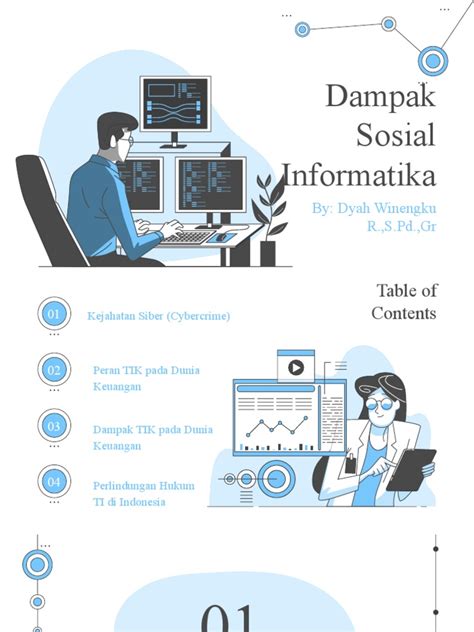 Dampak Sosial Informatika

By: Dyah Winengku R.,S.Pd.,Gr

Table of Contents

01 Kejahatan Siber (Cybercrime)

02 Peran TIK pada Dunia Keuangan

03 Dampak TIK pada Dunia Keuangan

04 Perlindungan Hukum TI di Indonesia

01